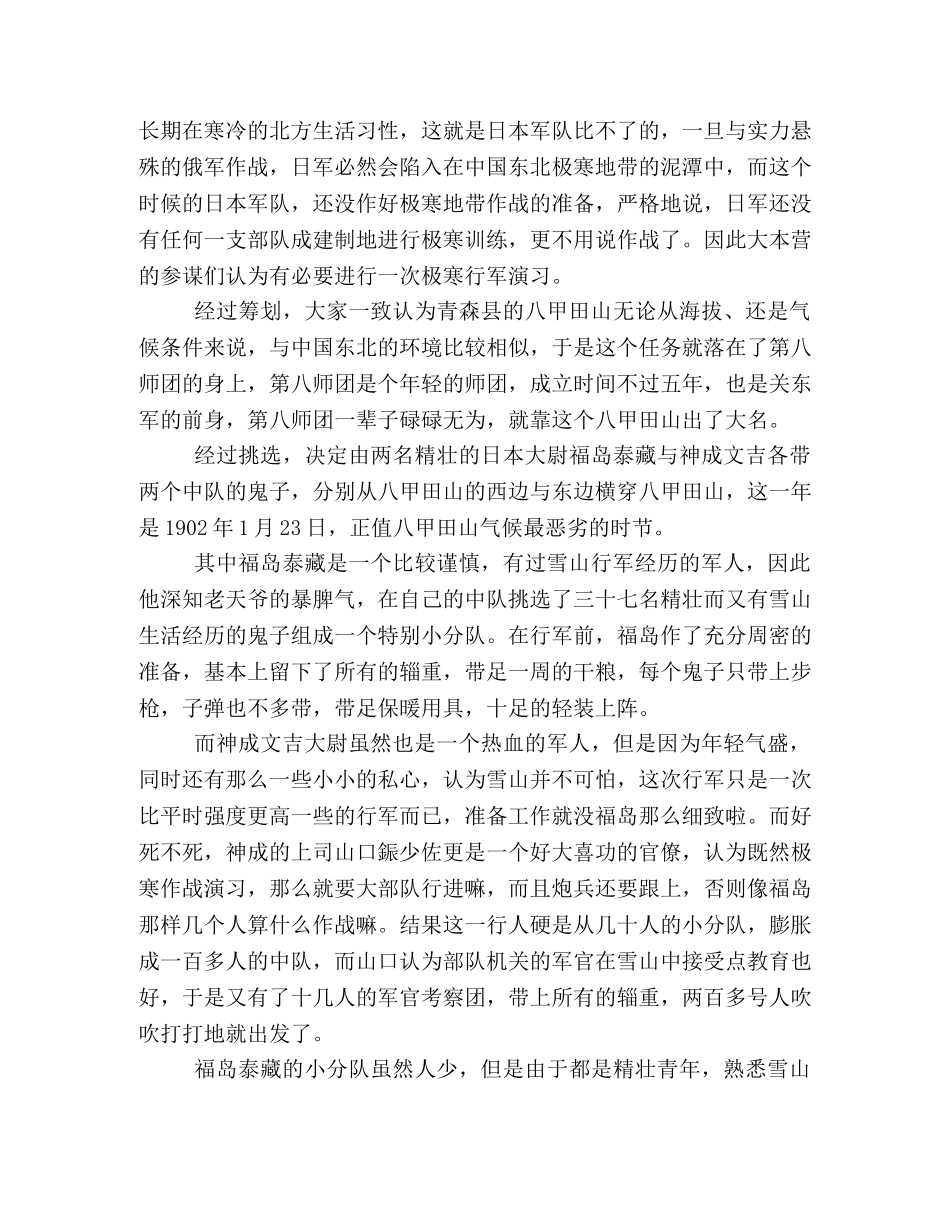 长期在寒冷的北方生活习性，这就是日本军队比不了的，一旦与实力悬殊的俄军作战，日军必然会陷入在中国东北极寒地带的泥潭中，而这个时候的日本军队，还没作好极寒地带作战的准备，严格地说，日军还没有任何一支部队成建制地进行极寒训练，更不用说作战了。因此大本营的参谋们认为有必要进行一次极寒行军演习。

经过筹划，大家一致认为青森县的八甲田山无论从海拔、还是气候条件来说，与中国东北的环境比较相似，于是这个任务就落在了第八师团的身上，第八师团是个年轻的师团，成立时间不过五年，也是关东军的前身，第八师团一辈子碌碌无为，就靠这个八甲田山出了大名。

经过挑选，决定由两名精壮的日本大尉福岛泰藏与神成文吉各带两个中队的鬼子，分别从八甲田山的西边与东边横穿八甲田山，这一年是 1902 年 1 月 23 日，正值八甲田山气候最恶劣的时节。

其中福岛泰藏是一个比较谨慎，有过雪山行军经历的军人，因此他深知老天爷的暴脾气，在自己的中队挑选了三十七名精壮而又有雪山生活经历的鬼子组成一个特别小分队。在行军前，福岛作了充分周密的准备，基本上留下了所有的辎重，带足一周的干粮，每个鬼子只带上步枪，子弹也不多带，带足保暖用具，十足的轻装上阵。

而神成文吉大尉虽然也是一个热血的军人，但是因为年轻气盛，同时还有那么一些小小的私心，认为雪山并不可怕，这次行军只是一次比平时强度更高一些的行军而已，准备工作就没福岛那么细致啦。而好死不死，神成的上司山口鋠少佐更是一个好大喜功的官僚，认为既然极寒作战演习，那么就要大部队行进嘛，而且炮兵还要跟上，否则像福岛那样几个人算什么作战嘛。结果这一行人硬是从几十人的小分队，膨胀成一百多人的中队，而山口认为部队机关的军官在雪山中接受点教育也好，于是又有了十几人的军官考察团，带上所有的辎重，两百多号人吹吹打打地就出发了。

福岛泰藏的小分队虽然人少，但是由于都是精壮青年，熟悉雪山